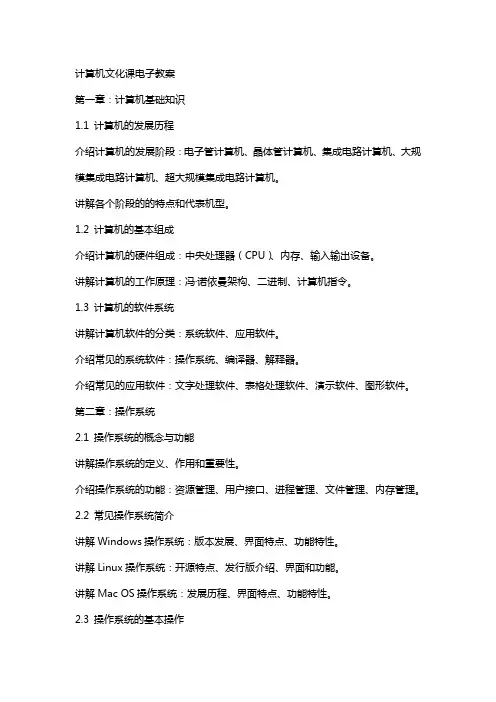 计算机文化课电子教案

第一章：计算机基础知识

1.1 计算机的发展历程

介绍计算机的发展阶段：电子管计算机、晶体管计算机、集成电路计算机、大规模集成电路计算机、超大规模集成电路计算机。

讲解各个阶段的的特点和代表机型。

1.2 计算机的基本组成

介绍计算机的硬件组成：中央处理器（CPU）、内存、输入输出设备。

讲解计算机的工作原理：冯·诺依曼架构、二进制、计算机指令。

1.3 计算机的软件系统

讲解计算机软件的分类：系统软件、应用软件。

介绍常见的系统软件：操作系统、编译器、解释器。

介绍常见的应用软件：文字处理软件、表格处理软件、演示软件、图形软件。

第二章：操作系统

2.1 操作系统的概念与功能

讲解操作系统的定义、作用和重要性。

介绍操作系统的功能：资源管理、用户接口、进程管理、文件管理、内存管理。

2.2 常见操作系统简介

讲解 Windows 操作系统：版本发展、界面特点、功能特性。

讲解 Linux 操作系统：开源特点、发行版介绍、界面和功能。

讲解 Mac OS 操作系统：发展历程、界面特点、功能特性。

2.3 操作系统的基本操作